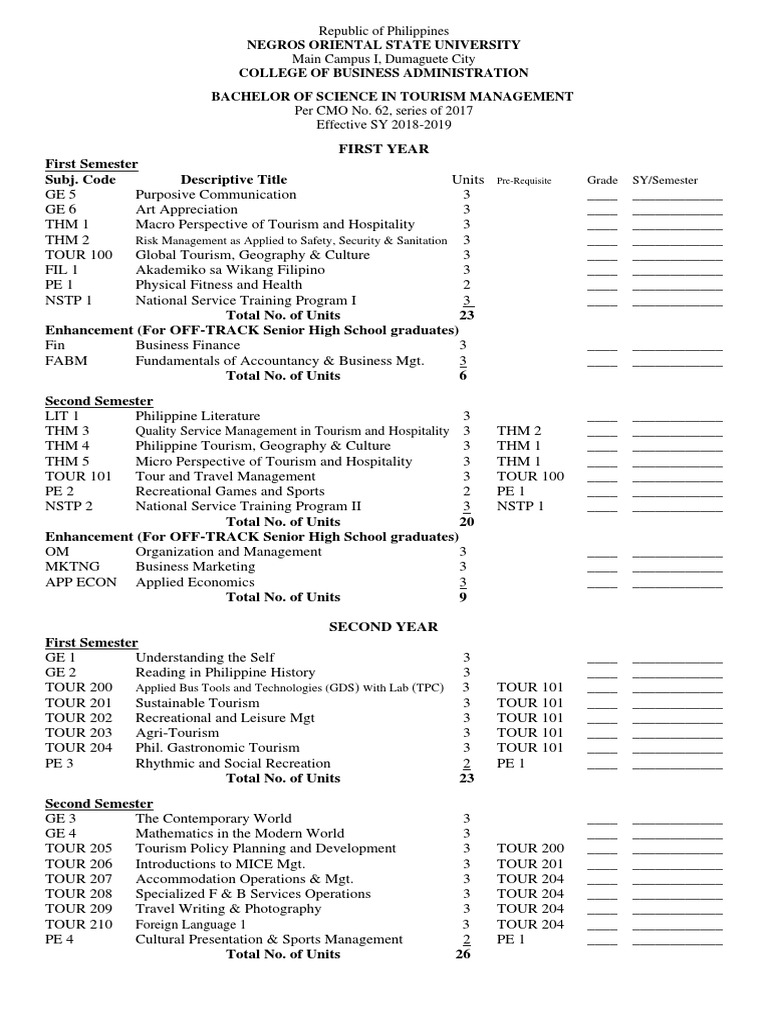 Republic of Philippines
NEGROS ORIENTAL STATE UNIVERSITY
Main Campus I, Dumaguete City
COLLEGE OF BUSINESS ADMINISTRATION

BACHELOR OF SCIENCE IN TOURISM MANAGEMENT
Per CMO No. 62, series of 2017
Effective SY 2018-2019

FIRST YEAR

First Semester

| Subj. Code | Descriptive Title | Units | Pre-Requisite | Grade | SY/Semester |
|---|---|---|---|---|---|
| GE 5 | Purposive Communication | 3 | | ____ | ____________ |
| GE 6 | Art Appreciation | 3 | | ____ | ____________ |
| THM 1 | Macro Perspective of Tourism and Hospitality | 3 | | ____ | ____________ |
| THM 2 | Risk Management as Applied to Safety, Security & Sanitation | 3 | | ____ | ____________ |
| TOUR 100 | Global Tourism, Geography & Culture | 3 | | ____ | ____________ |
| FIL 1 | Akademiko sa Wikang Filipino | 3 | | ____ | ____________ |
| PE 1 | Physical Fitness and Health | 2 | | ____ | ____________ |
| NSTP 1 | National Service Training Program I | 3 | | ____ | ____________ |
| | Total No. of Units | 23 | | | |

Enhancement (For OFF-TRACK Senior High School graduates)

| | | | | | |
|---|---|---|---|---|---|
| Fin | Business Finance | 3 | | ____ | ____________ |
| FABM | Fundamentals of Accountancy & Business Mgt. | 3 | | ____ | ____________ |
| | Total No. of Units | 6 | | | |

Second Semester

| | | | | | |
|---|---|---|---|---|---|
| LIT 1 | Philippine Literature | 3 | | ____ | ____________ |
| THM 3 | Quality Service Management in Tourism and Hospitality | 3 | THM 2 | ____ | ____________ |
| THM 4 | Philippine Tourism, Geography & Culture | 3 | THM 1 | ____ | ____________ |
| THM 5 | Micro Perspective of Tourism and Hospitality | 3 | THM 1 | ____ | ____________ |
| TOUR 101 | Tour and Travel Management | 3 | TOUR 100 | ____ | ____________ |
| PE 2 | Recreational Games and Sports | 2 | PE 1 | ____ | ____________ |
| NSTP 2 | National Service Training Program II | 3 | NSTP 1 | ____ | ____________ |
| | Total No. of Units | 20 | | | |

Enhancement (For OFF-TRACK Senior High School graduates)

| | | | | | |
|---|---|---|---|---|---|
| OM | Organization and Management | 3 | | ____ | ____________ |
| MKTNG | Business Marketing | 3 | | ____ | ____________ |
| APP ECON | Applied Economics | 3 | | ____ | ____________ |
| | Total No. of Units | 9 | | | |

SECOND YEAR

First Semester

| | | | | | |
|---|---|---|---|---|---|
| GE 1 | Understanding the Self | 3 | | ____ | ____________ |
| GE 2 | Reading in Philippine History | 3 | | ____ | ____________ |
| TOUR 200 | Applied Bus Tools and Technologies (GDS) with Lab (TPC) | 3 | TOUR 101 | ____ | ____________ |
| TOUR 201 | Sustainable Tourism | 3 | TOUR 101 | ____ | ____________ |
| TOUR 202 | Recreational and Leisure Mgt | 3 | TOUR 101 | ____ | ____________ |
| TOUR 203 | Agri-Tourism | 3 | TOUR 101 | ____ | ____________ |
| TOUR 204 | Phil. Gastronomic Tourism | 3 | TOUR 101 | ____ | ____________ |
| PE 3 | Rhythmic and Social Recreation | 2 | PE 1 | ____ | ____________ |
| | Total No. of Units | 23 | | | |

Second Semester

| | | | | | |
|---|---|---|---|---|---|
| GE 3 | The Contemporary World | 3 | | ____ | ____________ |
| GE 4 | Mathematics in the Modern World | 3 | | ____ | ____________ |
| TOUR 205 | Tourism Policy Planning and Development | 3 | TOUR 200 | ____ | ____________ |
| TOUR 206 | Introductions to MICE Mgt. | 3 | TOUR 201 | ____ | ____________ |
| TOUR 207 | Accommodation Operations & Mgt. | 3 | TOUR 204 | ____ | ____________ |
| TOUR 208 | Specialized F & B Services Operations | 3 | TOUR 204 | ____ | ____________ |
| TOUR 209 | Travel Writing & Photography | 3 | TOUR 204 | ____ | ____________ |
| TOUR 210 | Foreign Language 1 | 3 | TOUR 204 | ____ | ____________ |
| PE 4 | Cultural Presentation & Sports Management | 2 | PE 1 | ____ | ____________ |
| | Total No. of Units | 26 | | | |